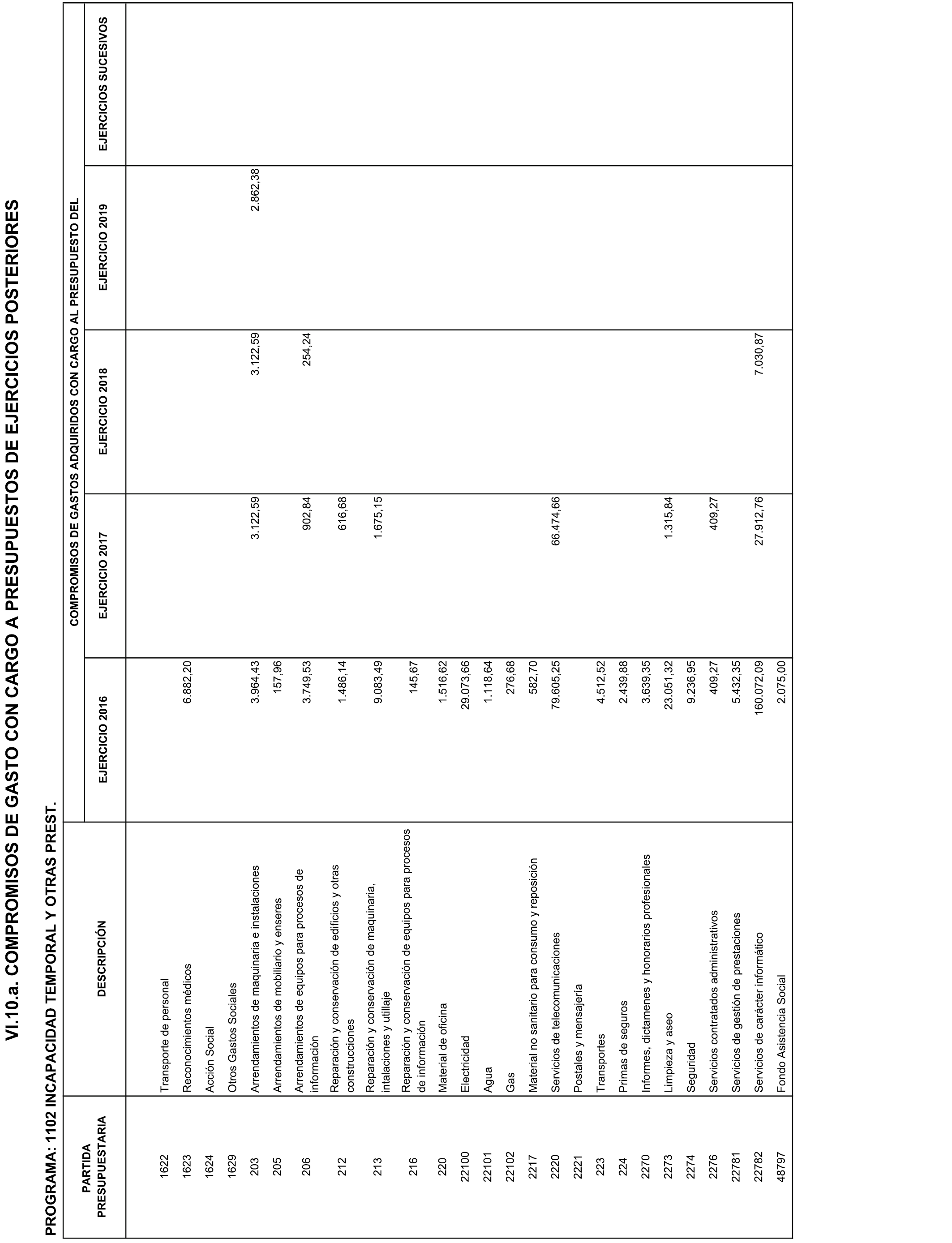 VI.10.a. COMPROMISOS DE GASTO CON CARGO A PRESUPUESTOS DE EJERCICIOS POSTERIORES

PROGRAMA: 1102 INCAPACIDAD TEMPORAL Y OTRAS PREST.

COMPROMISOS DE GASTOS ADQUIRIDOS CON CARGO AL PRESUPUESTO DEL

| PARTIDA PRESUPUESTARIA | DESCRIPCIÓN | EJERCICIO 2016 | EJERCICIO 2017 | EJERCICIO 2018 | EJERCICIO 2019 | EJERCICIOS SUCESIVOS |
|---|---|---|---|---|---|---|
| 1622 | Transporte de personal | | | | | |
| 1623 | Reconocimientos médicos | 6.882,20 | | | | |
| 1624 | Acción Social | | | | | |
| 1629 | Otros Gastos Sociales | | | | | |
| 203 | Arrendamientos de maquinaria e instalaciones | 3.964,43 | 3.122,59 | 3.122,59 | 2.862,38 | |
| 205 | Arrendamientos de mobiliario y enseres | 157,96 | | | | |
| 206 | Arrendamientos de equipos para procesos de información | 3.749,53 | 902,84 | 254,24 | | |
| 212 | Reparación y conservación de edificios y otras construcciones | 1.486,14 | 616,68 | | | |
| 213 | Reparación y conservación de maquinaria, intalaciones y utillaje | 9.083,49 | 1.675,15 | | | |
| 216 | Reparación y conservación de equipos para procesos de información | 145,67 | | | | |
| 220 | Material de oficina | 1.516,62 | | | | |
| 22100 | Electricidad | 29.073,66 | | | | |
| 22101 | Agua | 1.118,64 | | | | |
| 22102 | Gas | 276,68 | | | | |
| 2217 | Material no sanitario para consumo y reposición | 582,70 | | | | |
| 2220 | Servicios de telecomunicaciones | 79.605,25 | 66.474,66 | | | |
| 2221 | Postales y mensajería | | | | | |
| 223 | Transportes | 4.512,52 | | | | |
| 224 | Primas de seguros | 2.439,88 | | | | |
| 2270 | Informes, dictamenes y honorarios profesionales | 3.639,35 | | | | |
| 2273 | Limpieza y aseo | 23.051,32 | 1.315,84 | | | |
| 2274 | Seguridad | 9.236,95 | | | | |
| 2276 | Servicios contratados administrativos | 409,27 | 409,27 | | | |
| 22781 | Servicios de gestión de prestaciones | 5.432,35 | | | | |
| 22782 | Servicios de carácter informático | 160.072,09 | 27.912,76 | 7.030,87 | | |
| 48797 | Fondo Asistencia Social | 2.075,00 | | | | |